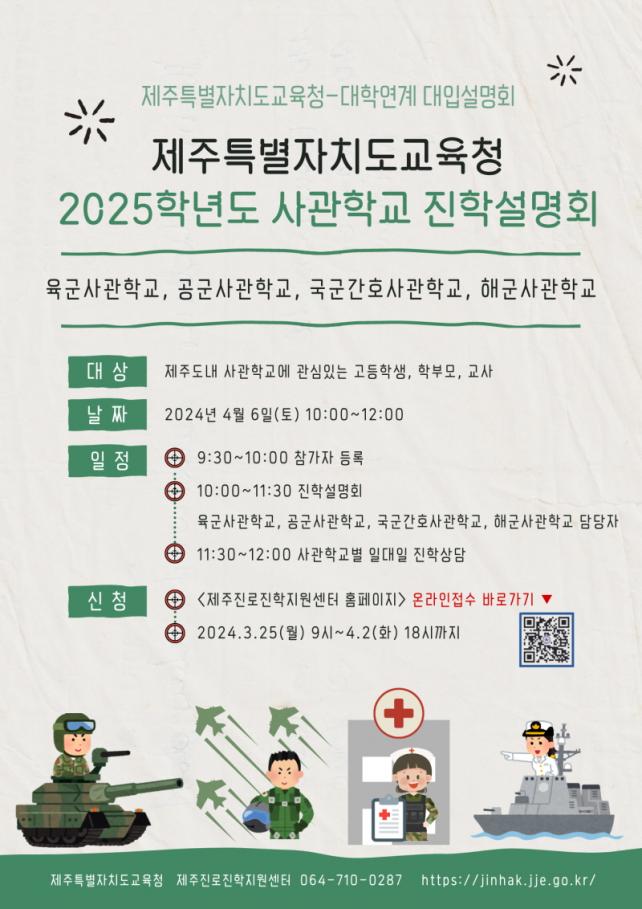 제주특별자치도교육청-대학연계 대입설명회

제주특별자치도교육청
2025학년도 사관학교 진학설명회

육군사관학교, 공군사관학교, 국군간호사관학교, 해군사관학교

대 상 제주도내 사관학교에 관심있는 고등학생, 학부모, 교사

날 짜 2024년 4월 6일(토) 10:00~12:00

일 정 9:30~10:00 참가자 등록
10:00~11:30 진학설명회
육군사관학교, 공군사관학교, 국군간호사관학교, 해군사관학교 담당자
11:30~12:00 사관학교별 일대일 진학상담

신 청 <제주진로진학지원센터 홈페이지> 온라인접수 바로가기 ▼
2024.3.25(월) 9시~4.2(화) 18시까지

제주특별자치도교육청 제주진로진학지원센터 064-710-0287 https://jinhak.jje.go.kr/